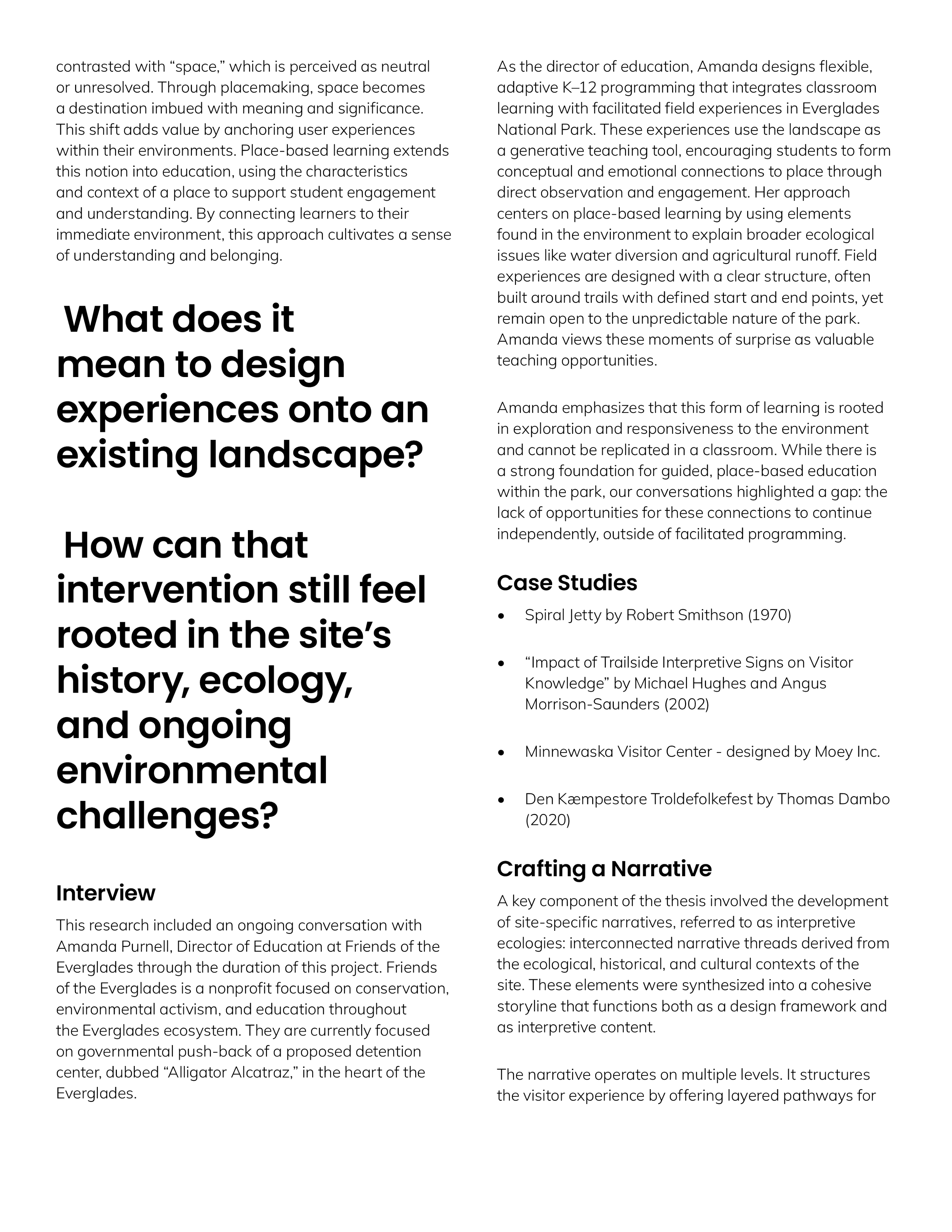 contrasted with “space,” which is perceived as neutral or unresolved. Through placemaking, space becomes a destination imbued with meaning and significance. This shift adds value by anchoring user experiences within their environments. Place-based learning extends this notion into education, using the characteristics and context of a place to support student engagement and understanding. By connecting learners to their immediate environment, this approach cultivates a sense of understanding and belonging.

What does it mean to design experiences onto an existing landscape?

How can that intervention still feel rooted in the site’s history, ecology, and ongoing environmental challenges?

Interview

This research included an ongoing conversation with Amanda Purnell, Director of Education at Friends of the Everglades through the duration of this project. Friends of the Everglades is a nonprofit focused on conservation, environmental activism, and education throughout the Everglades ecosystem. They are currently focused on governmental push-back of a proposed detention center, dubbed “Alligator Alcatraz,” in the heart of the Everglades.

As the director of education, Amanda designs flexible, adaptive K–12 programming that integrates classroom learning with facilitated field experiences in Everglades National Park. These experiences use the landscape as a generative teaching tool, encouraging students to form conceptual and emotional connections to place through direct observation and engagement. Her approach centers on place-based learning by using elements found in the environment to explain broader ecological issues like water diversion and agricultural runoff. Field experiences are designed with a clear structure, often built around trails with defined start and end points, yet remain open to the unpredictable nature of the park. Amanda views these moments of surprise as valuable teaching opportunities.

Amanda emphasizes that this form of learning is rooted in exploration and responsiveness to the environment and cannot be replicated in a classroom. While there is a strong foundation for guided, place-based education within the park, our conversations highlighted a gap: the lack of opportunities for these connections to continue independently, outside of facilitated programming.

Case Studies

• Spiral Jetty by Robert Smithson (1970)

• “Impact of Trailside Interpretive Signs on Visitor Knowledge” by Michael Hughes and Angus Morrison-Saunders (2002)

• Minnewaska Visitor Center - designed by Moey Inc.

• Den Kæmpestore Troldefolkefest by Thomas Dambo (2020)

Crafting a Narrative

A key component of the thesis involved the development of site-specific narratives, referred to as interpretive ecologies: interconnected narrative threads derived from the ecological, historical, and cultural contexts of the site. These elements were synthesized into a cohesive storyline that functions both as a design framework and as interpretive content.

The narrative operates on multiple levels. It structures the visitor experience by offering layered pathways for